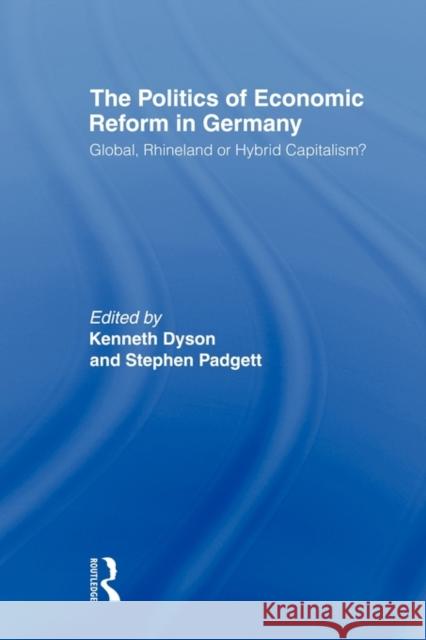 The Politics of Economic Reform in Germany
Global, Rhineland or Hybrid Capitalism?

Edited by
Kenneth Dyson
and Stephen Padgett

ROUTLEDGE